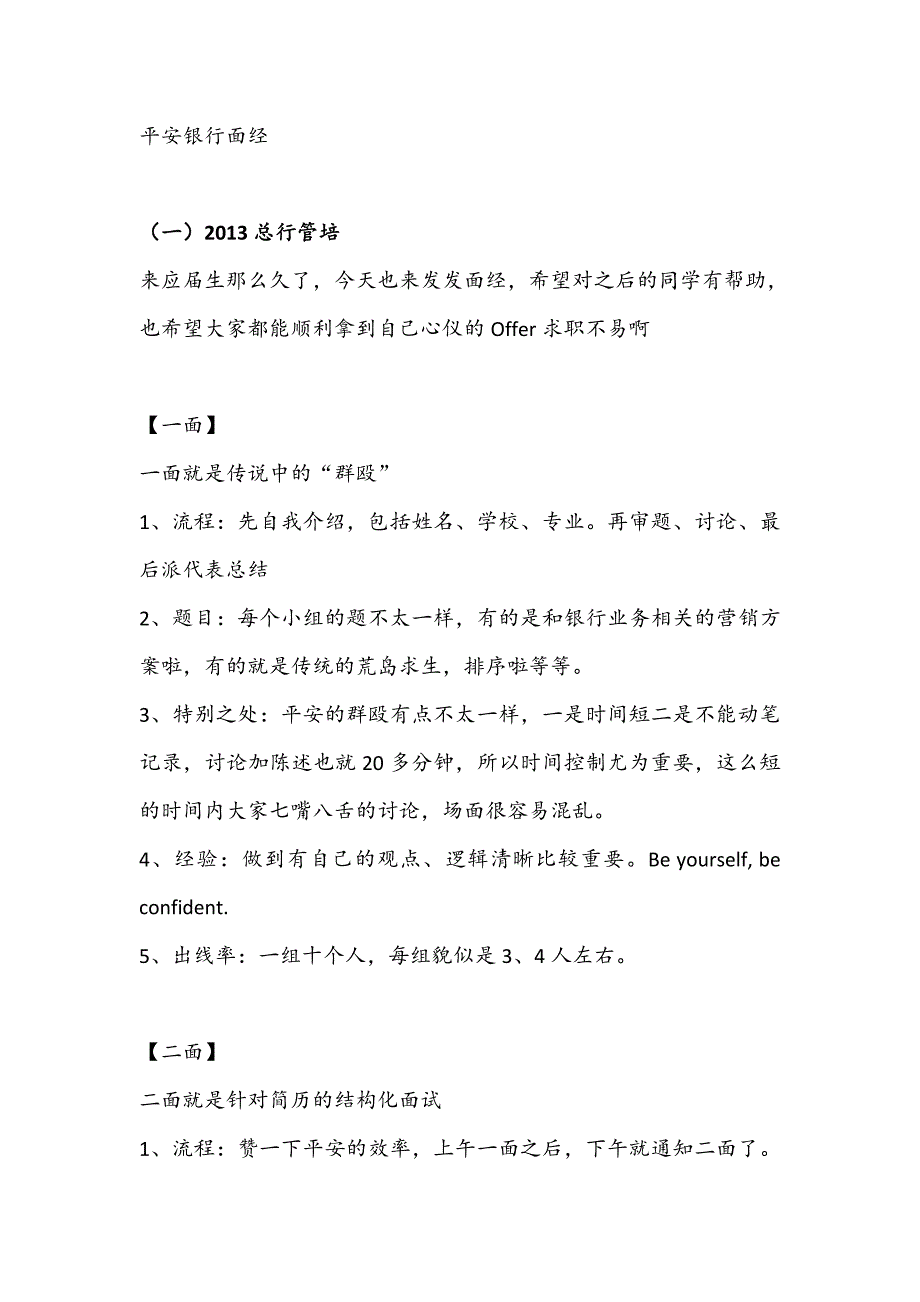 平安银行面经

（一）2013 总行管培

来应届生那么久了，今天也来发发面经，希望对之后的同学有帮助，也希望大家都能顺利拿到自己心仪的 Offer 求职不易啊

【一面】

一面就是传说中的“群殴”

1、流程：先自我介绍，包括姓名、学校、专业。再审题、讨论、最后派代表总结

2、题目：每个小组的题不太一样，有的是和银行业务相关的营销方案啦，有的就是传统的荒岛求生，排序啦等等。

3、特别之处：平安的群殴有点不太一样，一是时间短二是不能动笔记录，讨论加陈述也就 20 多分钟，所以时间控制尤为重要，这么短的时间内大家七嘴八舌的讨论，场面很容易混乱。

4、经验：做到有自己的观点、逻辑清晰比较重要。Be yourself, be confident.

5、出线率：一组十个人，每组貌似是 3、4 人左右。

【二面】

二面就是针对简历的结构化面试

1、流程：赞一下平安的效率，上午一面之后，下午就通知二面了。